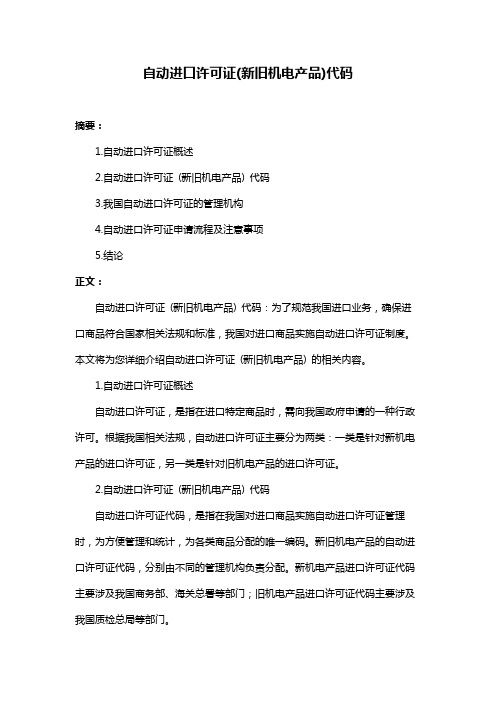 自动进口许可证(新旧机电产品)代码

摘要：

1.自动进口许可证概述

2.自动进口许可证（新旧机电产品）代码

3.我国自动进口许可证的管理机构

4.自动进口许可证申请流程及注意事项

5.结论

正文：

自动进口许可证（新旧机电产品）代码：为了规范我国进口业务，确保进口商品符合国家相关法规和标准，我国对进口商品实施自动进口许可证制度。本文将为您详细介绍自动进口许可证（新旧机电产品）的相关内容。

1.自动进口许可证概述

自动进口许可证，是指在进口特定商品时，需向我国政府申请的一种行政许可。根据我国相关法规，自动进口许可证主要分为两类：一类是针对新机电产品的进口许可证，另一类是针对旧机电产品的进口许可证。

2.自动进口许可证（新旧机电产品）代码

自动进口许可证代码，是指在我国对进口商品实施自动进口许可证管理时，为方便管理和统计，为各类商品分配的唯一编码。新旧机电产品的自动进口许可证代码，分别由不同的管理机构负责分配。新机电产品进口许可证代码主要涉及我国商务部、海关总署等部门；旧机电产品进口许可证代码主要涉及我国质检总局等部门。